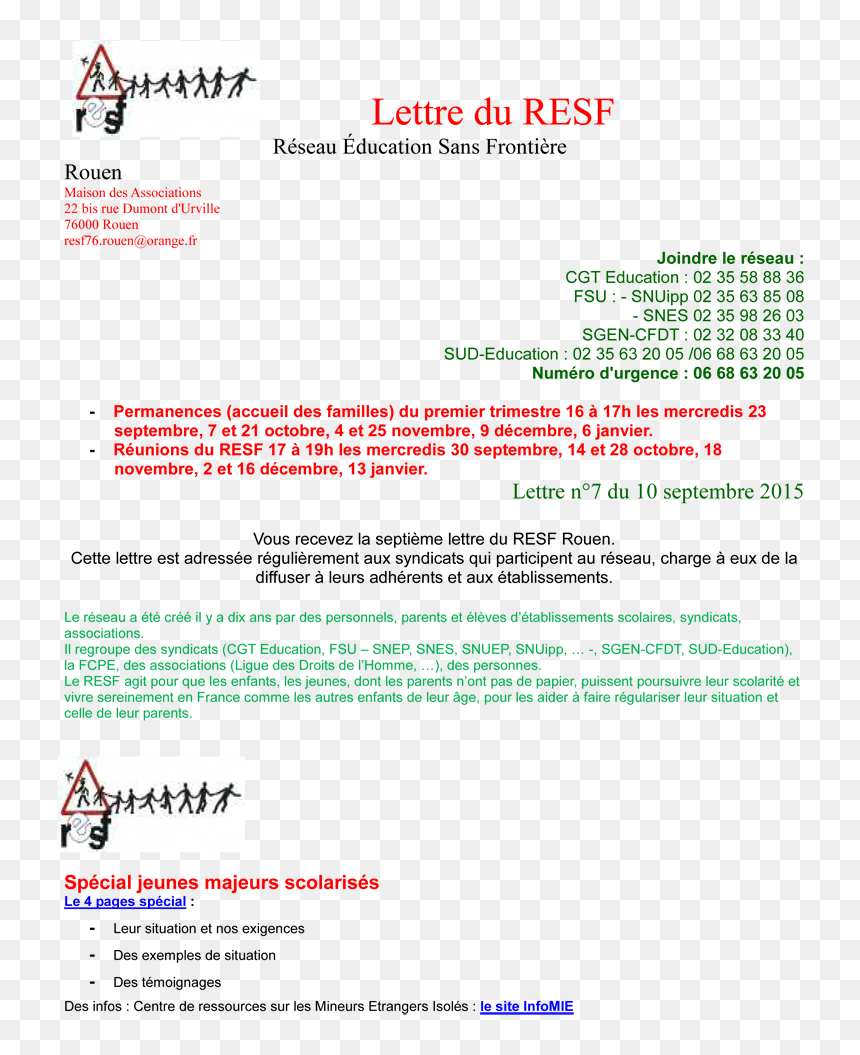 resf

Lettre du RESF

Réseau Éducation Sans Frontière

Rouen
Maison des Associations
22 bis rue Dumont d'Urville
76000 Rouen
resf76.rouen@orange.fr

Joindre le réseau :
CGT Education : 02 35 58 88 36
FSU : - SNUipp 02 35 63 85 08
- SNES 02 35 98 26 03
SGEN-CFDT : 02 32 08 33 40
SUD-Education : 02 35 63 20 05 /06 68 63 20 05
Numéro d'urgence : 06 68 63 20 05

- Permanences (accueil des familles) du premier trimestre 16 à 17h les mercredis 23 septembre, 7 et 21 octobre, 4 et 25 novembre, 9 décembre, 6 janvier.
- Réunions du RESF 17 à 19h les mercredis 30 septembre, 14 et 28 octobre, 18 novembre, 2 et 16 décembre, 13 janvier.

Lettre n°7 du 10 septembre 2015

Vous recevez la septième lettre du RESF Rouen.
Cette lettre est adressée régulièrement aux syndicats qui participent au réseau, charge à eux de la diffuser à leurs adhérents et aux établissements.

Le réseau a été créé il y a dix ans par des personnels, parents et élèves d'établissements scolaires, syndicats, associations.
Il regroupe des syndicats (CGT Education, FSU – SNEP, SNES, SNUEP, SNUipp, … -, SGEN-CFDT, SUD-Education), la FCPE, des associations (Ligue des Droits de l'Homme, …), des personnes.
Le RESF agit pour que les enfants, les jeunes, dont les parents n'ont pas de papier, puissent poursuivre leur scolarité et vivre sereinement en France comme les autres enfants de leur âge, pour les aider à faire régulariser leur situation et celle de leur parents.

resf

Spécial jeunes majeurs scolarisés
Le 4 pages spécial :

- Leur situation et nos exigences
- Des exemples de situation
- Des témoignages

Des infos : Centre de ressources sur les Mineurs Etrangers Isolés : le site InfoMIE